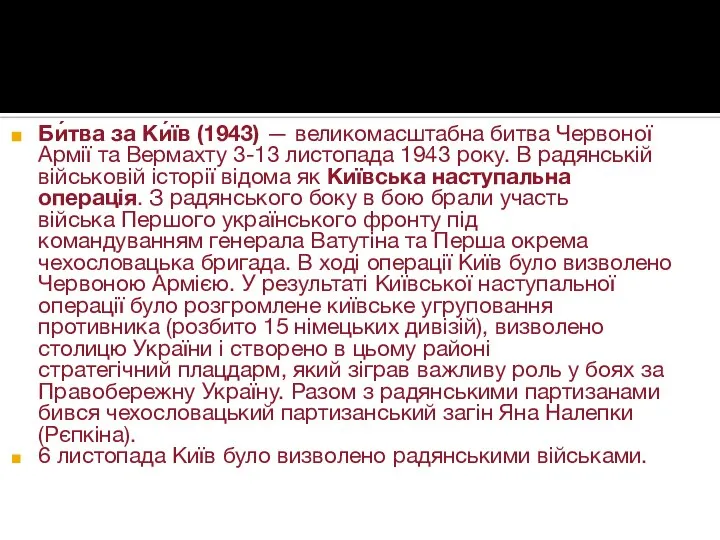 Би́тва за Ки́їв (1943) — великомасштабна битва Червоної Армії та Вермахту 3-13 листопада 1943 року. В радянській військовій історії відома як Київська наступальна операція. З радянського боку в бою брали участь війська Першого українського фронту під командуванням генерала Ватутіна та Перша окрема чехословацька бригада. В ході операції Київ було визволено Червоною Армією. У результаті Київської наступальної операції було розгромлене київське угруповання противника (розбито 15 німецьких дивізій), визволено столицю України і створено в цьому районі стратегічний плацдарм, який зіграв важливу роль у боях за Правобережну Україну. Разом з радянськими партизанами бився чехословацький партизанський загін Яна Налепки (Рєпкіна).

6 листопада Київ було визволено радянськими військами.